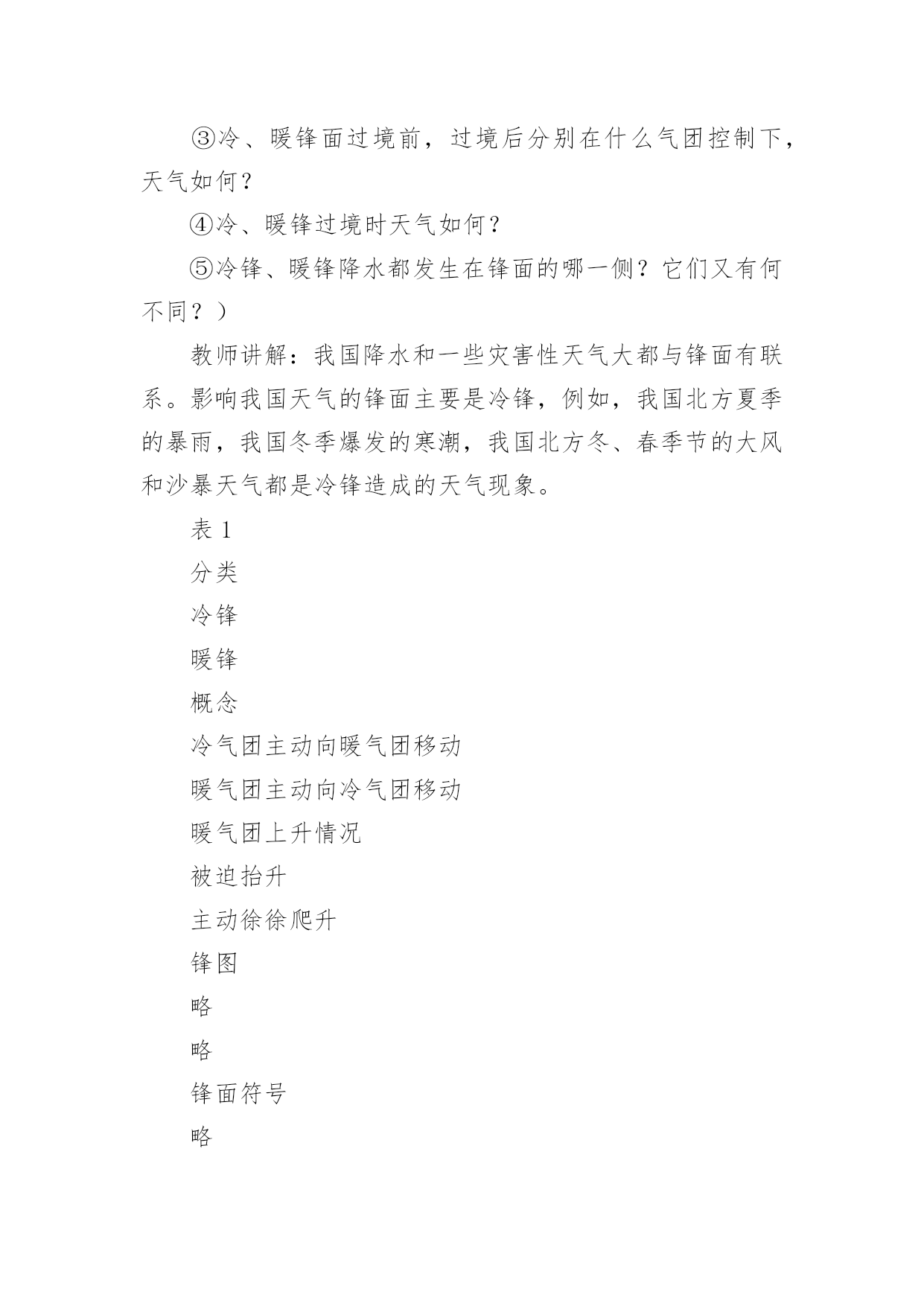 ③冷、暖锋面过境前，过境后分别在什么气团控制下，天气如何？

④冷、暖锋过境时天气如何？

⑤冷锋、暖锋降水都发生在锋面的哪一侧？它们又有何不同？）

教师讲解：我国降水和一些灾害性天气大都与锋面有联系。影响我国天气的锋面主要是冷锋，例如，我国北方夏季的暴雨，我国冬季爆发的寒潮，我国北方冬、春季节的大风和沙暴天气都是冷锋造成的天气现象。

表 1

分类

冷锋

暖锋

概念

冷气团主动向暖气团移动

暖气团主动向冷气团移动

暖气团上升情况

被迫抬升

主动徐徐爬升

锋图

略

略

锋面符号

略